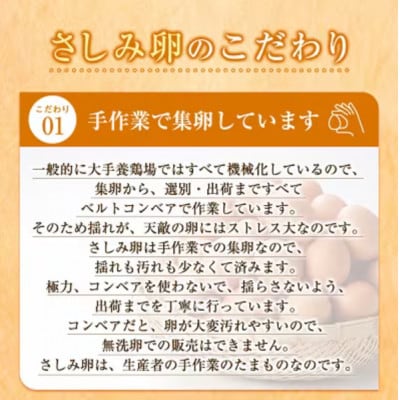 さしみ卵のこだわり

こだわり
01

手作業で集卵しています

一般的に大手養鶏場ではすべて機械化しているので、
集卵から、選別・出荷まですべて
ベルトコンベアで作業しています。
そのため揺れが、天敵の卵にはストレス大なのです。
さしみ卵は手作業での集卵なので、
揺れも汚れも少なくて済みます。
極力、コンベアを使わないで、揺らさないよう、
出荷までを丁寧に行っています。
コンベアだと、卵が大変汚れやすいので、
無洗卵での販売はできません。
さしみ卵は、生産者の手作業のたまものなのです。